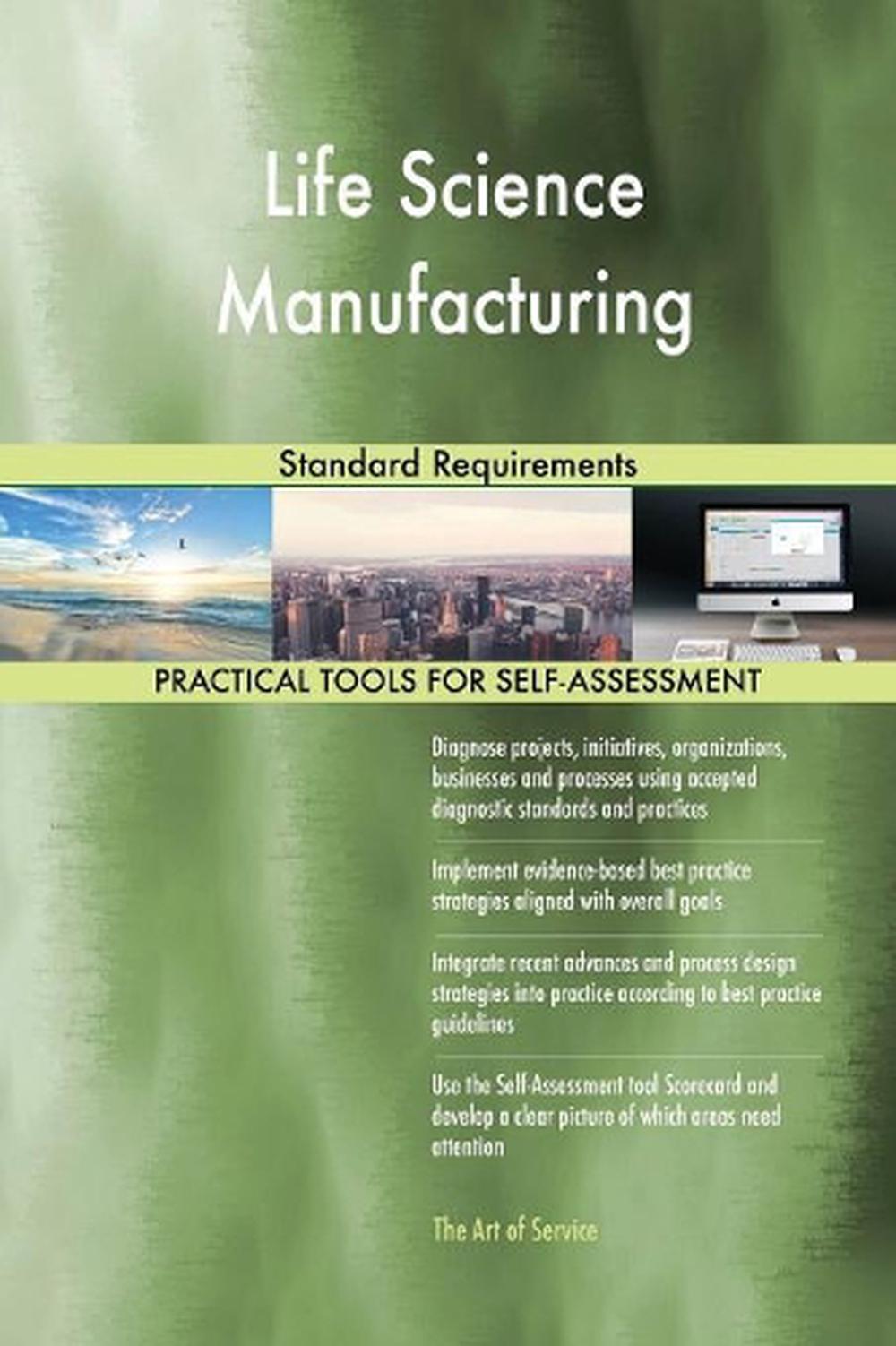 Life Science Manufacturing

Standard Requirements

PRACTICAL TOOLS FOR SELF-ASSESSMENT

Diagnose projects, initiatives, organizations, businesses and processes using accepted diagnostic standards and practices

Implement evidence-based best practice strategies aligned with overall goals

Integrate recent advances and process design strategies into practice according to best practice guidelines

Use the Self-Assessment tool Scorecard and develop a clear picture of which areas need attention

The Art of Service